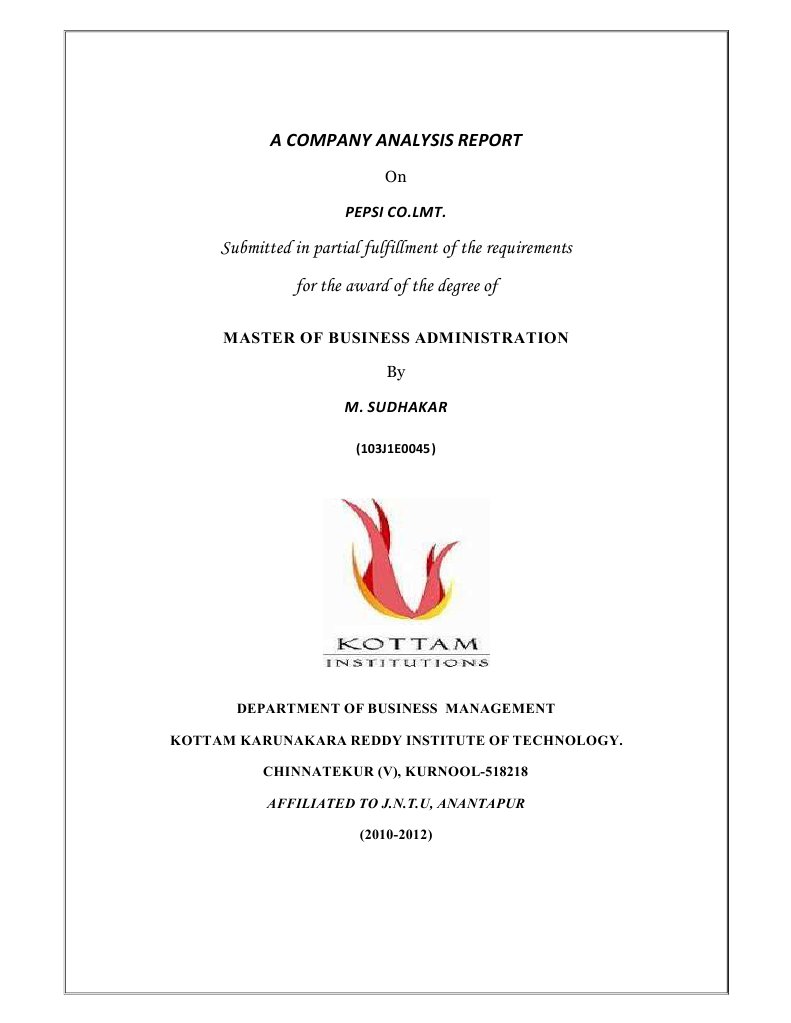 A COMPANY ANALYSIS REPORT

On

PEPSI CO.LMT.

Submitted in partial fulfillment of the requirements

for the award of the degree of

MASTER OF BUSINESS ADMINISTRATION

By

M. SUDHAKAR

(103J1E0045)

KOTTAM
INSTITUTIONS

DEPARTMENT OF BUSINESS MANAGEMENT

KOTTAM KARUNAKARA REDDY INSTITUTE OF TECHNOLOGY.

CHINNATEKUR (V), KURNOOL-518218

AFFILIATED TO J.N.T.U, ANANTAPUR

(2010-2012)